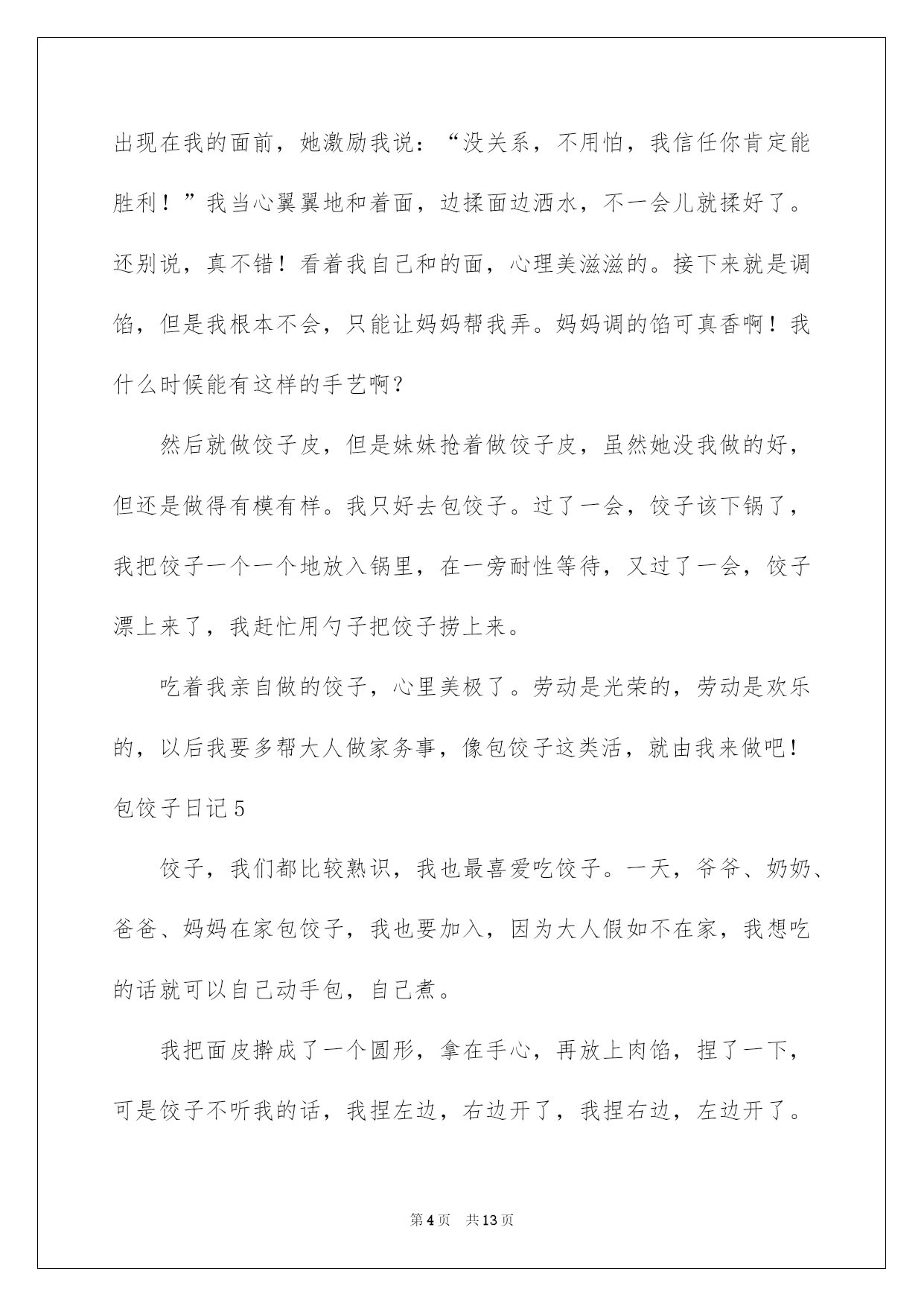 出现在我的面前，她激励我说：“没关系，不用怕，我信任你肯定能胜利！”我当心翼翼地和着面，边揉面边洒水，不一会儿就揉好了。还别说，真不错！看着我自己和的面，心理美滋滋的。接下来就是调馅，但是我根本不会，只能让妈妈帮我弄。妈妈调的馅可真香啊！我什么时候能有这样的手艺啊？

然后就做饺子皮，但是妹妹抢着做饺子皮，虽然她没我做的好，但还是做得有模有样。我只好去包饺子。过了一会，饺子该下锅了，我把饺子一个一个地放入锅里，在一旁耐性等待，又过了一会，饺子漂上来了，我赶忙用勺子把饺子捞上来。

吃着我亲自做的饺子，心里美极了。劳动是光荣的，劳动是欢乐的，以后我要多帮大人做家务事，像包饺子这类活，就由我来做吧！

包饺子日记5

饺子，我们都比较熟识，我也最喜爱吃饺子。一天，爷爷、奶奶、爸爸、妈妈在家包饺子，我也要加入，因为大人假如不在家，我想吃的话就可以自己动手包，自己煮。

我把面皮擀成了一个圆形，拿在手心，再放上肉馅，捏了一下，可是饺子不听我的话，我捏左边，右边开了，我捏右边，左边开了。

第4页　共13页